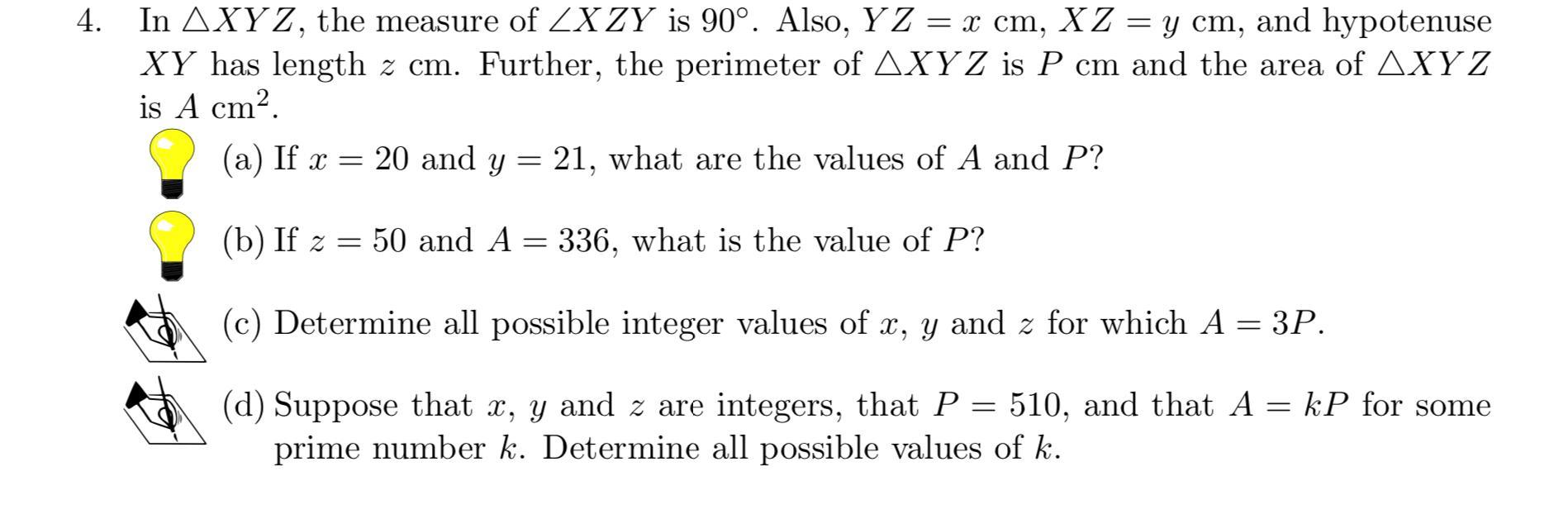 4. In $\triangle XYZ$, the measure of $\angle XZY$ is $90^\circ$. Also, $YZ = x$ cm, $XZ = y$ cm, and hypotenuse $XY$ has length $z$ cm. Further, the perimeter of $\triangle XYZ$ is $P$ cm and the area of $\triangle XYZ$ is $A$ cm$^2$.

(a) If $x = 20$ and $y = 21$, what are the values of $A$ and $P$?

(b) If $z = 50$ and $A = 336$, what is the value of $P$?

(c) Determine all possible integer values of $x$, $y$ and $z$ for which $A = 3P$.

(d) Suppose that $x$, $y$ and $z$ are integers, that $P = 510$, and that $A = kP$ for some prime number $k$. Determine all possible values of $k$.